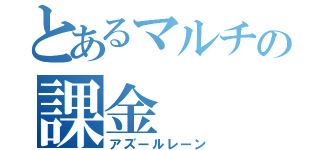 とあるマルチの
課金
アズールレーン